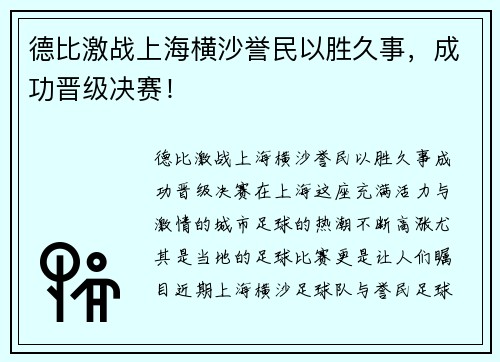 德比激战上海横沙誉民以胜久事，成功晋级决赛！

德比激战上海横沙誉民以胜久事成功晋级决赛在上海这座充满活力与激情的城市足球的热潮不断高涨尤其是当地的足球比赛更是让人们瞩目近期上海横沙足球队与誉民足球